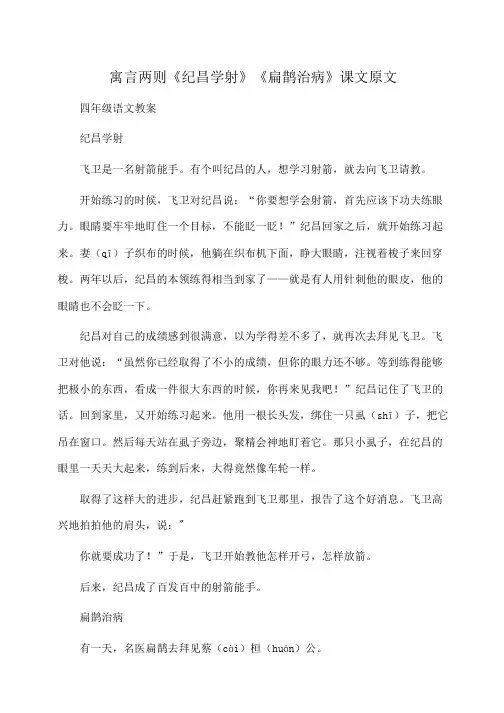 寓言两则《纪昌学射》《扁鹊治病》课文原文

四年级语文教案

纪昌学射

飞卫是一名射箭能手。有个叫纪昌的人，想学习射箭，就去向飞卫请教。

开始练习的时候，飞卫对纪昌说：“你要想学会射箭，首先应该下功夫练眼力。眼睛要牢牢地盯住一个目标，不能眨一眨！”纪昌回家之后，就开始练习起来。妻（qī）子织布的时候，他躺在织布机下面，睁大眼睛，注视着梭子来回穿梭。两年以后，纪昌的本领练得相当到家了——就是有人用针刺他的眼皮，他的眼睛也不会眨一下。

纪昌对自己的成绩感到很满意，以为学得差不多了，就再次去拜见飞卫。飞卫对他说：“虽然你已经取得了不小的成绩，但你的眼力还不够。等到练得能够把极小的东西，看成一件很大东西的时候，你再来见我吧！”纪昌记住了飞卫的话。回到家里，又开始练习起来。他用一根长头发，绑住一只虱（shī）子，把它吊在窗口。然后每天站在虱子旁边，聚精会神地盯着它。那只小虱子，在纪昌的眼里一天天大起来，练到后来，大得竟然像车轮一样。

取得了这样大的进步，纪昌赶紧跑到飞卫那里，报告了这个好消息。飞卫高兴地拍拍他的肩头，说：”

你就要成功了！”于是，飞卫开始教他怎样开弓，怎样放箭。

后来，纪昌成了百发百中的射箭能手。

扁鹊治病

有一天，名医扁鹊去拜见蔡（cài）桓（huán）公。